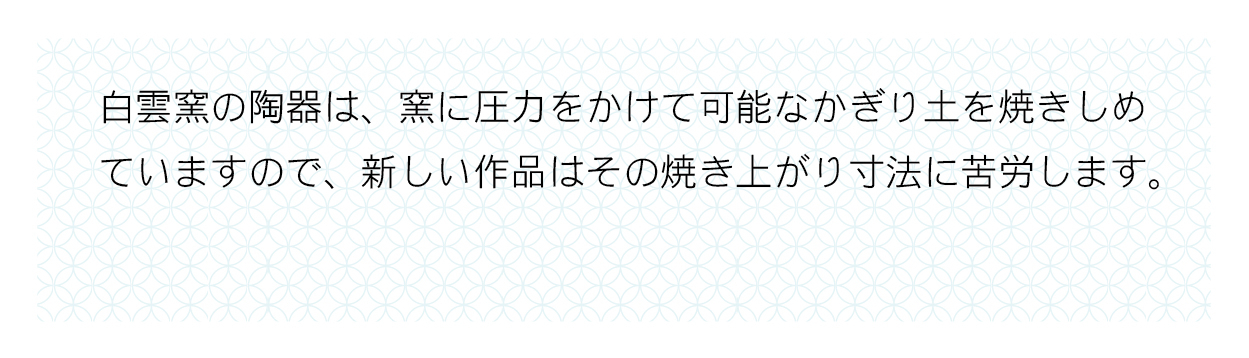 白雲窯の陶器は、窯に圧力をかけて可能なかぎり土を焼きしめていますので、新しい作品はその焼き上がり寸法に苦労します。